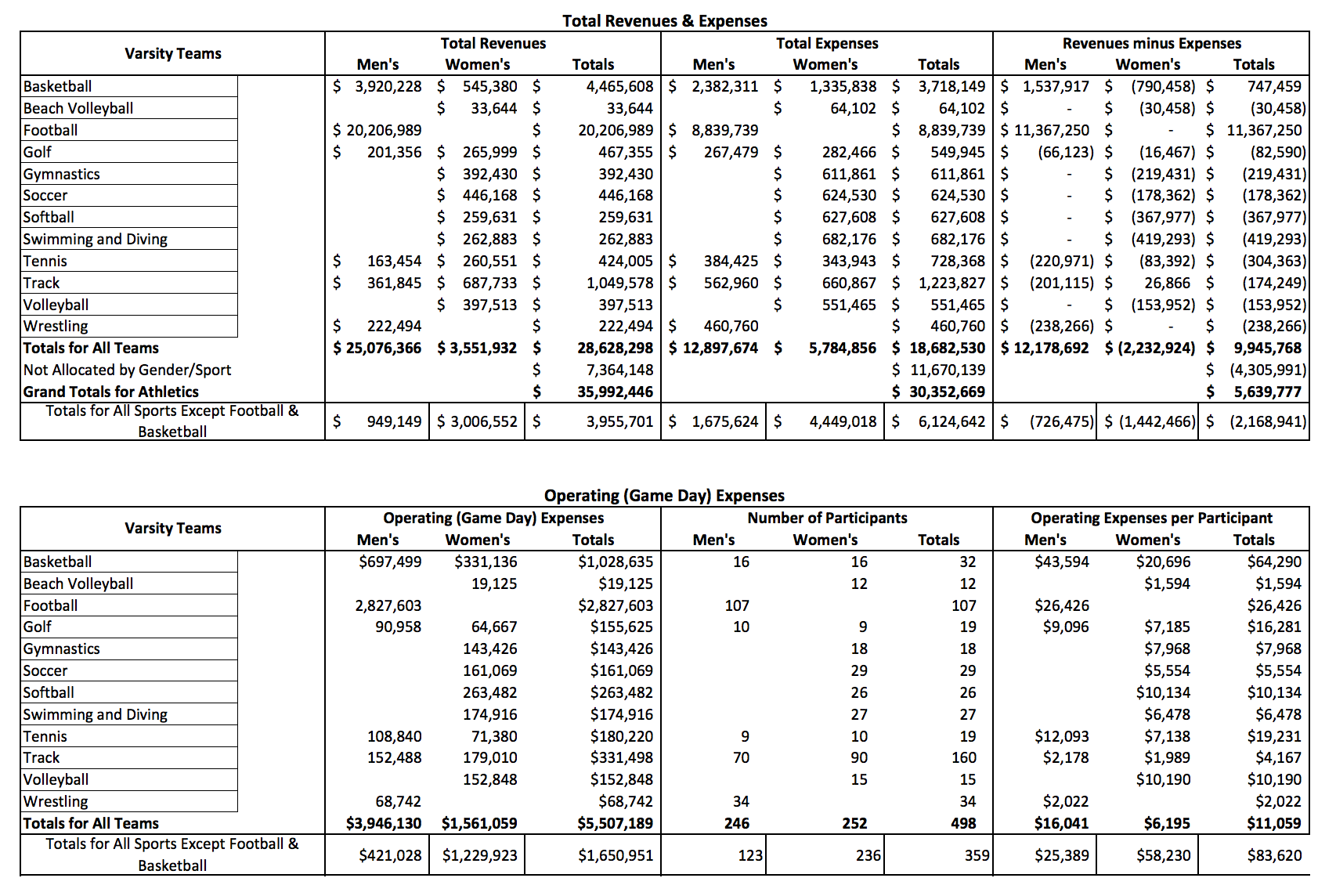 Total Revenues & Expenses

| Varsity Teams | Total Revenues Men's | Total Revenues Women's | Total Revenues Totals | Total Expenses Men's | Total Expenses Women's | Total Expenses Totals | Revenues minus Expenses Men's | Revenues minus Expenses Women's | Revenues minus Expenses Totals |
|---|---|---|---|---|---|---|---|---|---|
| Basketball | $ 3,920,228 | $ 545,380 | $ 4,465,608 | $ 2,382,311 | $ 1,335,838 | $ 3,718,149 | $ 1,537,917 | $ (790,458) | $ 747,459 |
| Beach Volleyball | | $ 33,644 | $ 33,644 | | $ 64,102 | $ 64,102 | $ - | $ (30,458) | $ (30,458) |
| Football | $ 20,206,989 | | $ 20,206,989 | $ 8,839,739 | | $ 8,839,739 | $ 11,367,250 | $ - | $ 11,367,250 |
| Golf | $ 201,356 | $ 265,999 | $ 467,355 | $ 267,479 | $ 282,466 | $ 549,945 | $ (66,123) | $ (16,467) | $ (82,590) |
| Gymnastics | | $ 392,430 | $ 392,430 | | $ 611,861 | $ 611,861 | $ - | $ (219,431) | $ (219,431) |
| Soccer | | $ 446,168 | $ 446,168 | | $ 624,530 | $ 624,530 | $ - | $ (178,362) | $ (178,362) |
| Softball | | $ 259,631 | $ 259,631 | | $ 627,608 | $ 627,608 | $ - | $ (367,977) | $ (367,977) |
| Swimming and Diving | | $ 262,883 | $ 262,883 | | $ 682,176 | $ 682,176 | $ - | $ (419,293) | $ (419,293) |
| Tennis | $ 163,454 | $ 260,551 | $ 424,005 | $ 384,425 | $ 343,943 | $ 728,368 | $ (220,971) | $ (83,392) | $ (304,363) |
| Track | $ 361,845 | $ 687,733 | $ 1,049,578 | $ 562,960 | $ 660,867 | $ 1,223,827 | $ (201,115) | $ 26,866 | $ (174,249) |
| Volleyball | | $ 397,513 | $ 397,513 | | $ 551,465 | $ 551,465 | $ - | $ (153,952) | $ (153,952) |
| Wrestling | $ 222,494 | | $ 222,494 | $ 460,760 | | $ 460,760 | $ (238,266) | $ - | $ (238,266) |
| Totals for All Teams | $ 25,076,366 | $ 3,551,932 | $ 28,628,298 | $ 12,897,674 | $ 5,784,856 | $ 18,682,530 | $ 12,178,692 | $ (2,232,924) | $ 9,945,768 |
| Not Allocated by Gender/Sport | | | $ 7,364,148 | | | $ 11,670,139 | | | $ (4,305,991) |
| Grand Totals for Athletics | | | $ 35,992,446 | | | $ 30,352,669 | | | $ 5,639,777 |
| Totals for All Sports Except Football & Basketball | $ 949,149 | $ 3,006,552 | $ 3,955,701 | $ 1,675,624 | $ 4,449,018 | $ 6,124,642 | $ (726,475) | $ (1,442,466) | $ (2,168,941) |

Operating (Game Day) Expenses

| Varsity Teams | Operating (Game Day) Expenses Men's | Operating (Game Day) Expenses Women's | Operating (Game Day) Expenses Totals | Number of Participants Men's | Number of Participants Women's | Number of Participants Totals | Operating Expenses per Participant Men's | Operating Expenses per Participant Women's | Operating Expenses per Participant Totals |
|---|---|---|---|---|---|---|---|---|---|
| Basketball | $697,499 | $331,136 | $1,028,635 | 16 | 16 | 32 | $43,594 | $20,696 | $64,290 |
| Beach Volleyball | | 19,125 | $19,125 | | 12 | 12 | | $1,594 | $1,594 |
| Football | 2,827,603 | | $2,827,603 | 107 | | 107 | $26,426 | | $26,426 |
| Golf | 90,958 | 64,667 | $155,625 | 10 | 9 | 19 | $9,096 | $7,185 | $16,281 |
| Gymnastics | | 143,426 | $143,426 | | 18 | 18 | | $7,968 | $7,968 |
| Soccer | | 161,069 | $161,069 | | 29 | 29 | | $5,554 | $5,554 |
| Softball | | 263,482 | $263,482 | | 26 | 26 | | $10,134 | $10,134 |
| Swimming and Diving | | 174,916 | $174,916 | | 27 | 27 | | $6,478 | $6,478 |
| Tennis | 108,840 | 71,380 | $180,220 | 9 | 10 | 19 | $12,093 | $7,138 | $19,231 |
| Track | 152,488 | 179,010 | $331,498 | 70 | 90 | 160 | $2,178 | $1,989 | $4,167 |
| Volleyball | | 152,848 | $152,848 | | 15 | 15 | | $10,190 | $10,190 |
| Wrestling | 68,742 | | $68,742 | 34 | | 34 | $2,022 | | $2,022 |
| Totals for All Teams | $3,946,130 | $1,561,059 | $5,507,189 | 246 | 252 | 498 | $16,041 | $6,195 | $11,059 |
| Totals for All Sports Except Football & Basketball | $421,028 | $1,229,923 | $1,650,951 | 123 | 236 | 359 | $25,389 | $58,230 | $83,620 |